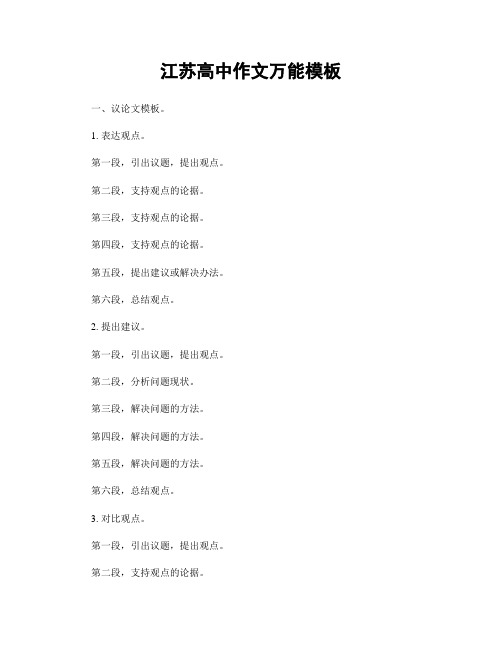 江苏高中作文万能模板

一、议论文模板。

1. 表达观点。

第一段，引出议题，提出观点。

第二段，支持观点的论据。

第三段，支持观点的论据。

第四段，支持观点的论据。

第五段，提出建议或解决办法。

第六段，总结观点。

2. 提出建议。

第一段，引出议题，提出观点。

第二段，分析问题现状。

第三段，解决问题的方法。

第四段，解决问题的方法。

第五段，解决问题的方法。

第六段，总结观点。

3. 对比观点。

第一段，引出议题，提出观点。

第二段，支持观点的论据。